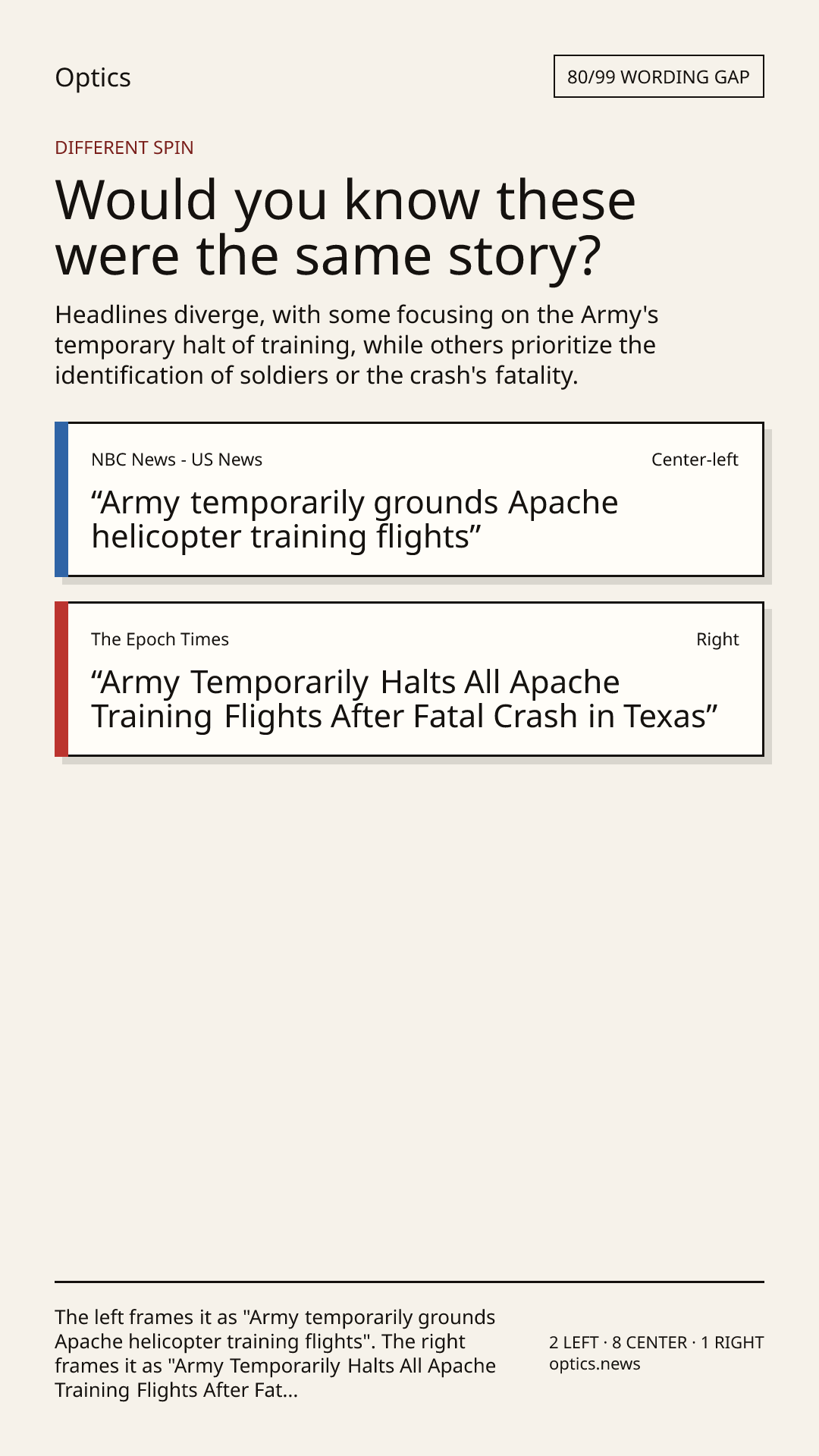 Optics

80/99 WORDING GAP

DIFFERENT SPIN

Would you know these were the same story?

Headlines diverge, with some focusing on the Army's temporary halt of training, while others prioritize the identification of soldiers or the crash's fatality.

NBC News - US News

Center-left

"Army temporarily grounds Apache helicopter training flights"

The Epoch Times

Right

"Army Temporarily Halts All Apache Training Flights After Fatal Crash in Texas"

The left frames it as "Army temporarily grounds Apache helicopter training flights". The right frames it as "Army Temporarily Halts All Apache Training Flights After Fat...

2 LEFT · 8 CENTER · 1 RIGHT
optics.news